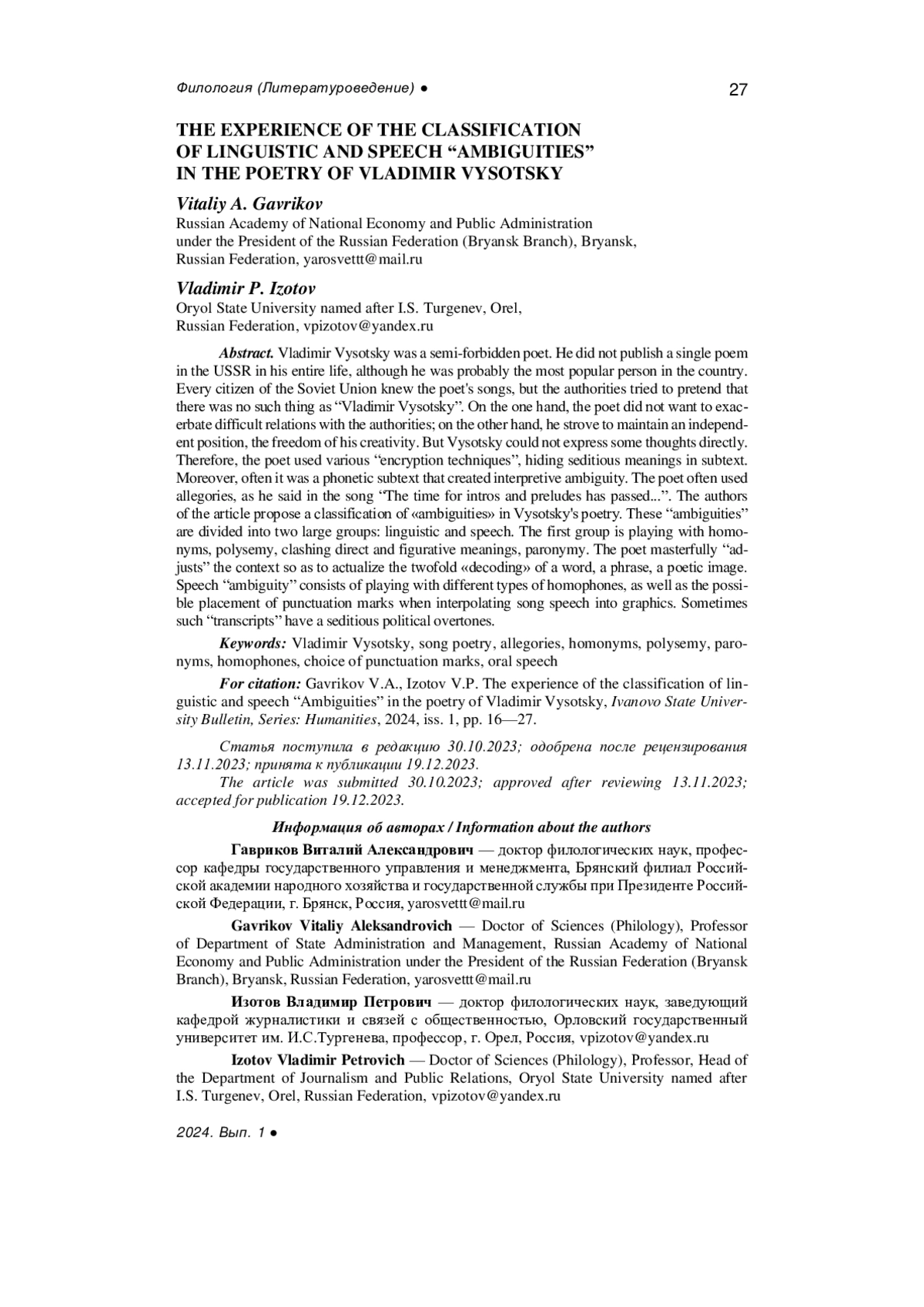 Филология (Литературоведение) ● 27

THE EXPERIENCE OF THE CLASSIFICATION OF LINGUISTIC AND SPEECH “AMBIGUITIES” IN THE POETRY OF VLADIMIR VYSOTSKY

Vitaliy A. Gavrikov
Russian Academy of National Economy and Public Administration under the President of the Russian Federation (Bryansk Branch), Bryansk, Russian Federation, yarosvettt@mail.ru

Vladimir P. Izotov
Oryol State University named after I.S. Turgenev, Orel, Russian Federation, vpizotov@yandex.ru

Abstract. Vladimir Vysotsky was a semi-forbidden poet. He did not publish a single poem in the USSR in his entire life, although he was probably the most popular person in the country. Every citizen of the Soviet Union knew the poet's songs, but the authorities tried to pretend that there was no such thing as “Vladimir Vysotsky”. On the one hand, the poet did not want to exacerbate difficult relations with the authorities; on the other hand, he strove to maintain an independent position, the freedom of his creativity. But Vysotsky could not express some thoughts directly. Therefore, the poet used various “encryption techniques”, hiding seditious meanings in subtext. Moreover, often it was a phonetic subtext that created interpretive ambiguity. The poet often used allegories, as he said in the song “The time for intros and preludes has passed...”. The authors of the article propose a classification of «ambiguities» in Vysotsky's poetry. These “ambiguities” are divided into two large groups: linguistic and speech. The first group is playing with homonyms, polysemy, clashing direct and figurative meanings, paronymy. The poet masterfully “adjusts” the context so as to actualize the twofold «decoding» of a word, a phrase, a poetic image. Speech “ambiguity” consists of playing with different types of homophones, as well as the possible placement of punctuation marks when interpolating song speech into graphics. Sometimes such “transcripts” have a seditious political overtones.

Keywords: Vladimir Vysotsky, song poetry, allegories, homonyms, polysemy, paronyms, homophones, choice of punctuation marks, oral speech

For citation: Gavrikov V.A., Izotov V.P. The experience of the classification of linguistic and speech “Ambiguities” in the poetry of Vladimir Vysotsky, Ivanovo State University Bulletin, Series: Humanities, 2024, iss. 1, pp. 16—27.

Статья поступила в редакцию 30.10.2023; одобрена после рецензирования 13.11.2023; принята к публикации 19.12.2023.
The article was submitted 30.10.2023; approved after reviewing 13.11.2023; accepted for publication 19.12.2023.

Информация об авторах / Information about the authors

Гавриков Виталий Александрович — доктор филологических наук, профессор кафедры государственного управления и менеджмента, Брянский филиал Российской академии народного хозяйства и государственной службы при Президенте Российской Федерации, г. Брянск, Россия, yarosvettt@mail.ru

Gavrikov Vitaliy Aleksandrovich — Doctor of Sciences (Philology), Professor of Department of State Administration and Management, Russian Academy of National Economy and Public Administration under the President of the Russian Federation (Bryansk Branch), Bryansk, Russian Federation, yarosvettt@mail.ru

Изотов Владимир Петрович — доктор филологических наук, заведующий кафедрой журналистики и связей с общественностью, Орловский государственный университет им. И.С.Тургенева, профессор, г. Орел, Россия, vpizotov@yandex.ru

Izotov Vladimir Petrovich — Doctor of Sciences (Philology), Professor, Head of the Department of Journalism and Public Relations, Oryol State University named after I.S. Turgenev, Orel, Russian Federation, vpizotov@yandex.ru

2024. Вып. 1 ●